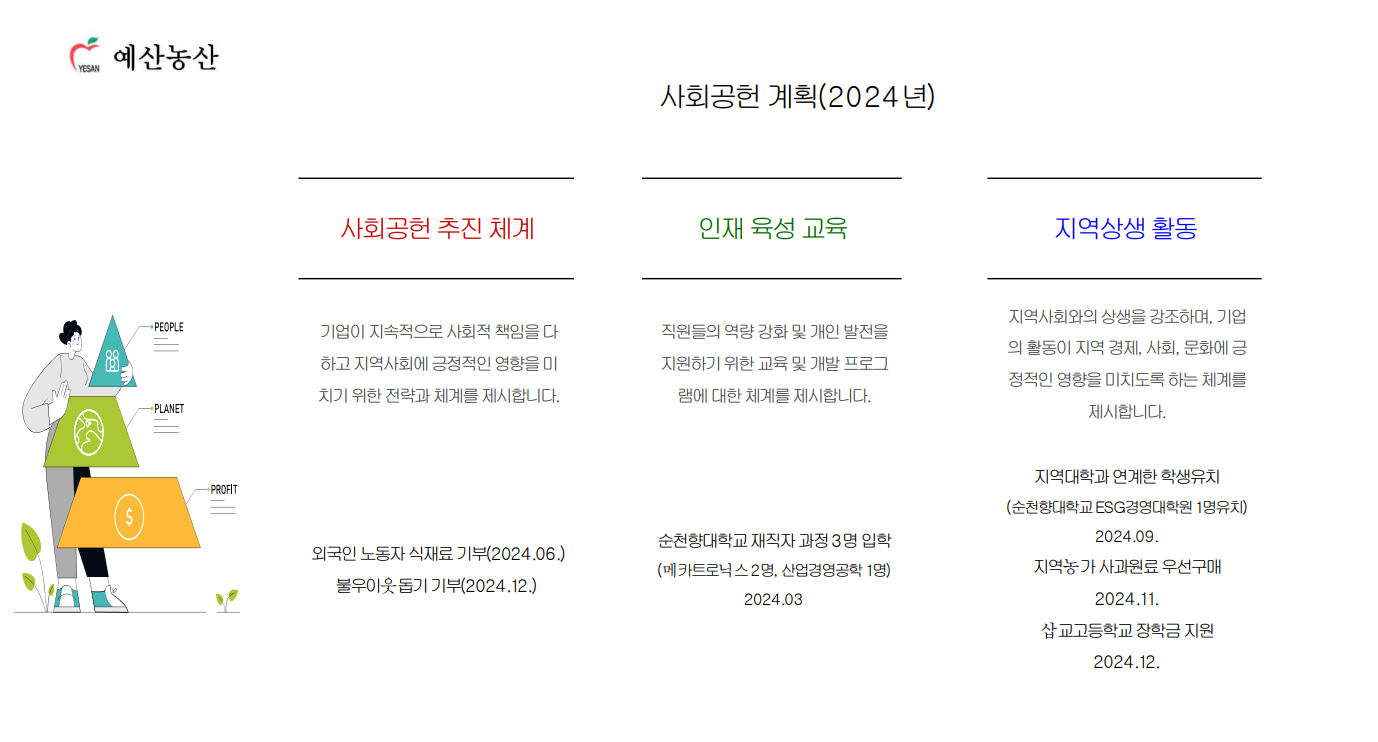 YESAN 예산농산

사회공헌 계획(2024년)

PEOPLE

PLANET

PROFIT

사회공헌 추진 체계

기업이 지속적으로 사회적 책임을 다하고 지역사회에 긍정적인 영향을 미치기 위한 전략과 체계를 제시합니다.

외국인 노동자 식재료 기부(2024.06.)
불우이웃 돕기 기부(2024.12.)

인재 육성 교육

직원들의 역량 강화 및 개인 발전을 지원하기 위한 교육 및 개발 프로그램에 대한 체계를 제시합니다.

순천향대학교 재직자 과정 3명 입학
(메카트로닉스 2명, 산업경영공학 1명)
2024.03

지역상생 활동

지역사회와의 상생을 강조하며, 기업의 활동이 지역 경제, 사회, 문화에 긍정적인 영향을 미치도록 하는 체계를 제시합니다.

지역대학과 연계한 학생유치
(순천향대학교 ESG경영대학원 1명유치)
2024.09.
지역농가 사과원료 우선구매
2024.11.
삽교고등학교 장학금 지원
2024.12.